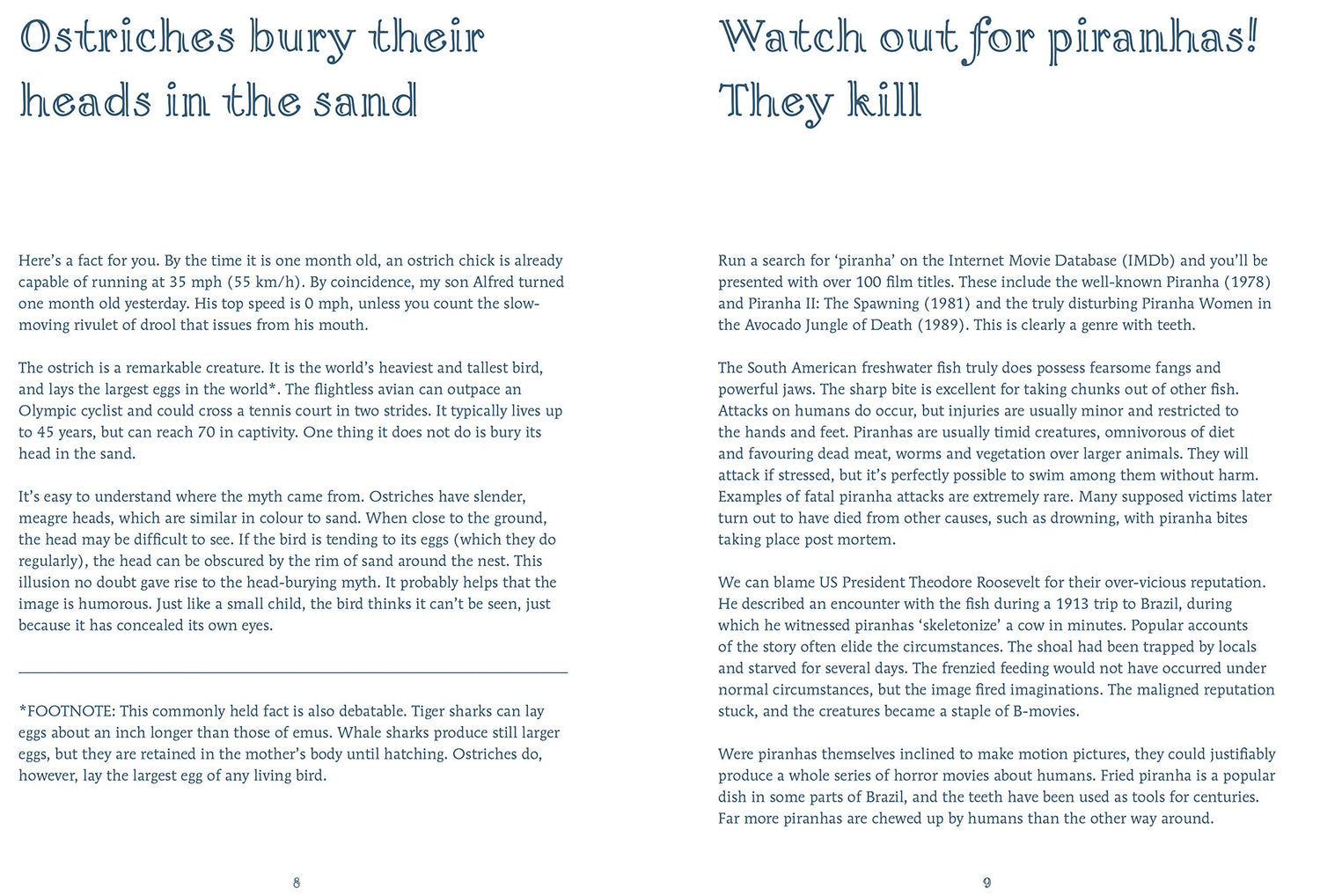 Ostriches bury their heads in the sand

Here's a fact for you. By the time it is one month old, an ostrich chick is already capable of running at 35 mph (55 km/h). By coincidence, my son Alfred turned one month old yesterday. His top speed is 0 mph, unless you count the slow-moving rivulet of drool that issues from his mouth.

The ostrich is a remarkable creature. It is the world's heaviest and tallest bird, and lays the largest eggs in the world*. The flightless avian can outpace an Olympic cyclist and could cross a tennis court in two strides. It typically lives up to 45 years, but can reach 70 in captivity. One thing it does not do is bury its head in the sand.

It's easy to understand where the myth came from. Ostriches have slender, meagre heads, which are similar in colour to sand. When close to the ground, the head may be difficult to see. If the bird is tending to its eggs (which they do regularly), the head can be obscured by the rim of sand around the nest. This illusion no doubt gave rise to the head-burying myth. It probably helps that the image is humorous. Just like a small child, the bird thinks it can't be seen, just because it has concealed its own eyes.

*FOOTNOTE: This commonly held fact is also debatable. Tiger sharks can lay eggs about an inch longer than those of emus. Whale sharks produce still larger eggs, but they are retained in the mother's body until hatching. Ostriches do, however, lay the largest egg of any living bird.

8

Watch out for piranhas! They kill

Run a search for 'piranha' on the Internet Movie Database (IMDb) and you'll be presented with over 100 film titles. These include the well-known Piranha (1978) and Piranha II: The Spawning (1981) and the truly disturbing Piranha Women in the Avocado Jungle of Death (1989). This is clearly a genre with teeth.

The South American freshwater fish truly does possess fearsome fangs and powerful jaws. The sharp bite is excellent for taking chunks out of other fish. Attacks on humans do occur, but injuries are usually minor and restricted to the hands and feet. Piranhas are usually timid creatures, omnivorous of diet and favouring dead meat, worms and vegetation over larger animals. They will attack if stressed, but it's perfectly possible to swim among them without harm. Examples of fatal piranha attacks are extremely rare. Many supposed victims later turn out to have died from other causes, such as drowning, with piranha bites taking place post mortem.

We can blame US President Theodore Roosevelt for their over-vicious reputation. He described an encounter with the fish during a 1913 trip to Brazil, during which he witnessed piranhas 'skeletonize' a cow in minutes. Popular accounts of the story often elide the circumstances. The shoal had been trapped by locals and starved for several days. The frenzied feeding would not have occurred under normal circumstances, but the image fired imaginations. The maligned reputation stuck, and the creatures became a staple of B-movies.

Were piranhas themselves inclined to make motion pictures, they could justifiably produce a whole series of horror movies about humans. Fried piranha is a popular dish in some parts of Brazil, and the teeth have been used as tools for centuries. Far more piranhas are chewed up by humans than the other way around.

9